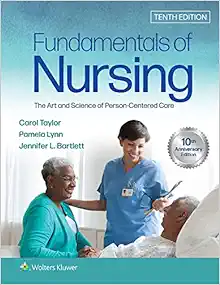 TENTH EDITION

Fundamentals of Nursing

The Art and Science of Person-Centered Care

Carol Taylor
Pamela Lynn
Jennifer L. Bartlett

10th Anniversary Edition

Wolters Kluwer